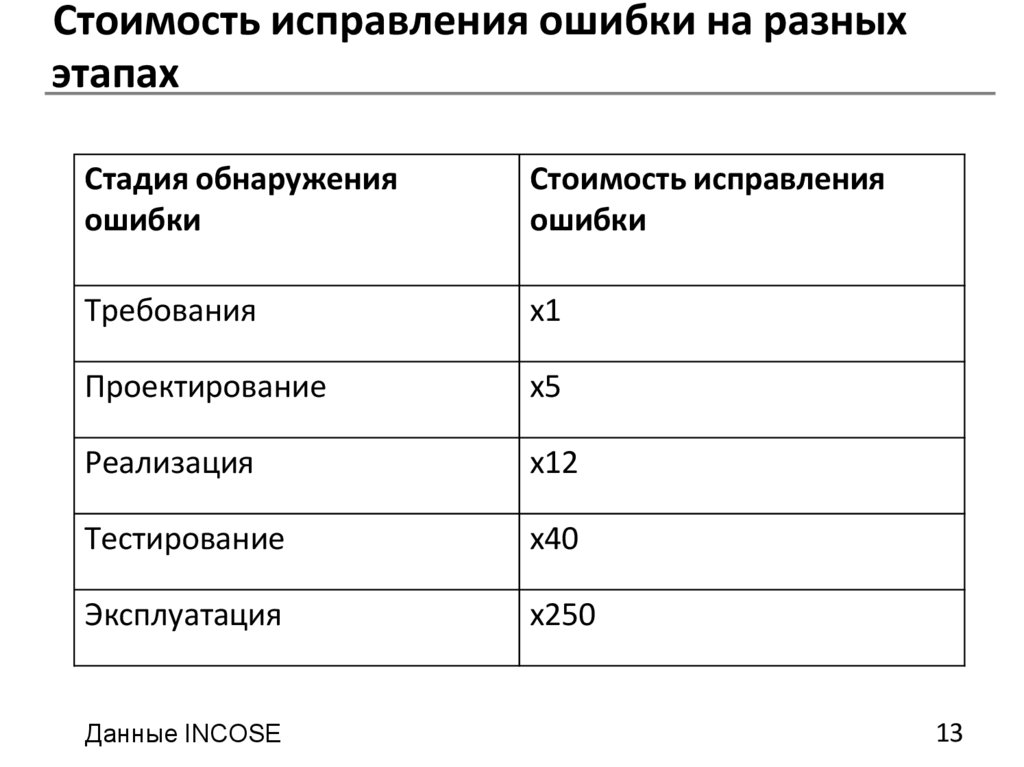 Стоимость исправления ошибки на разных этапах

| Стадия обнаружения ошибки | Стоимость исправления ошибки |
|---|---|
| Требования | x1 |
| Проектирование | x5 |
| Реализация | x12 |
| Тестирование | x40 |
| Эксплуатация | x250 |

Данные INCOSE

13